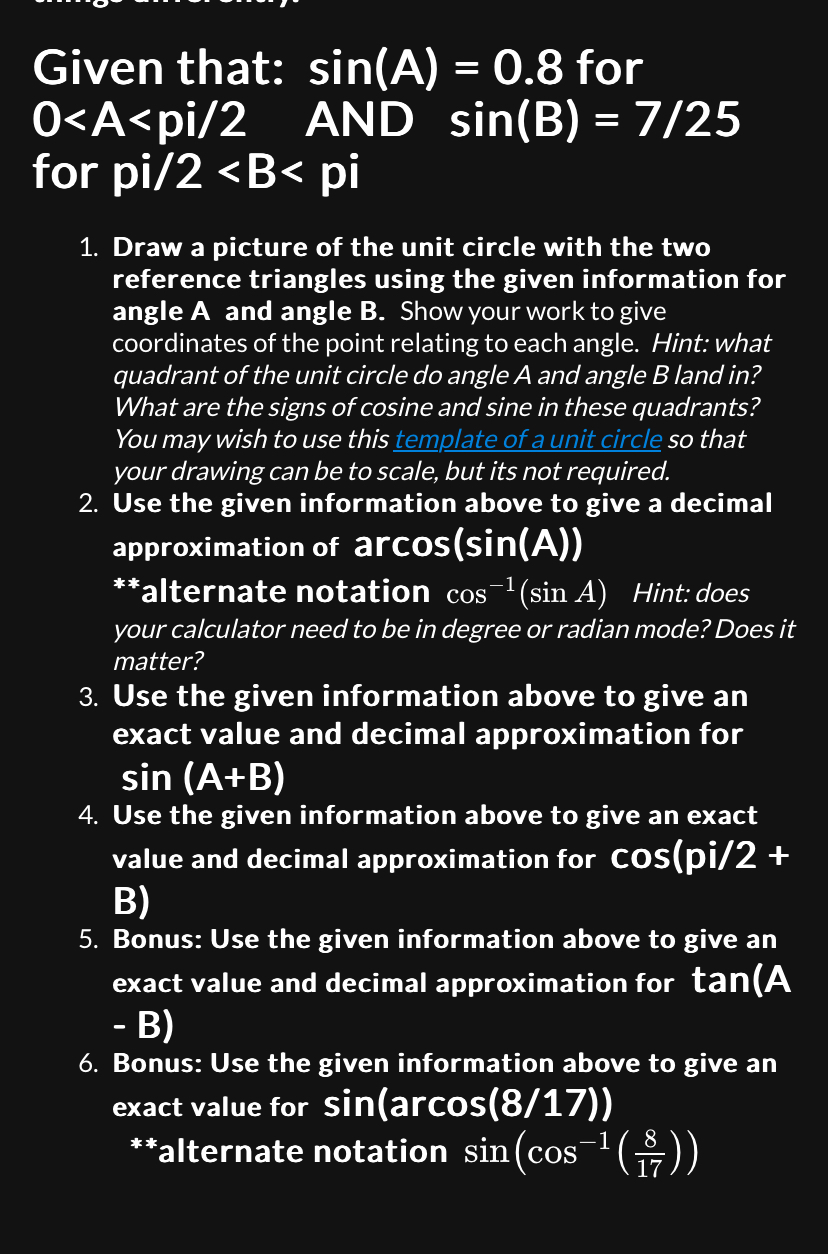 Given that: sin(A) = 0.8 for 0<A<pi/2 AND sin(B) = 7/25 for pi/2 <B< pi

1. Draw a picture of the unit circle with the two reference triangles using the given information for angle A and angle B. Show your work to give coordinates of the point relating to each angle. Hint: what quadrant of the unit circle do angle A and angle B land in? What are the signs of cosine and sine in these quadrants? You may wish to use this template of a unit circle so that your drawing can be to scale, but its not required.
2. Use the given information above to give a decimal approximation of arcos(sin(A))
**alternate notation $\cos^{-1}(\sin A)$ Hint: does your calculator need to be in degree or radian mode? Does it matter?
3. Use the given information above to give an exact value and decimal approximation for sin (A+B)
4. Use the given information above to give an exact value and decimal approximation for cos(pi/2 + B)
5. Bonus: Use the given information above to give an exact value and decimal approximation for tan(A - B)
6. Bonus: Use the given information above to give an exact value for sin(arcos(8/17))
**alternate notation $\sin\left(\cos^{-1}\left(\frac{8}{17}\right)\right)$